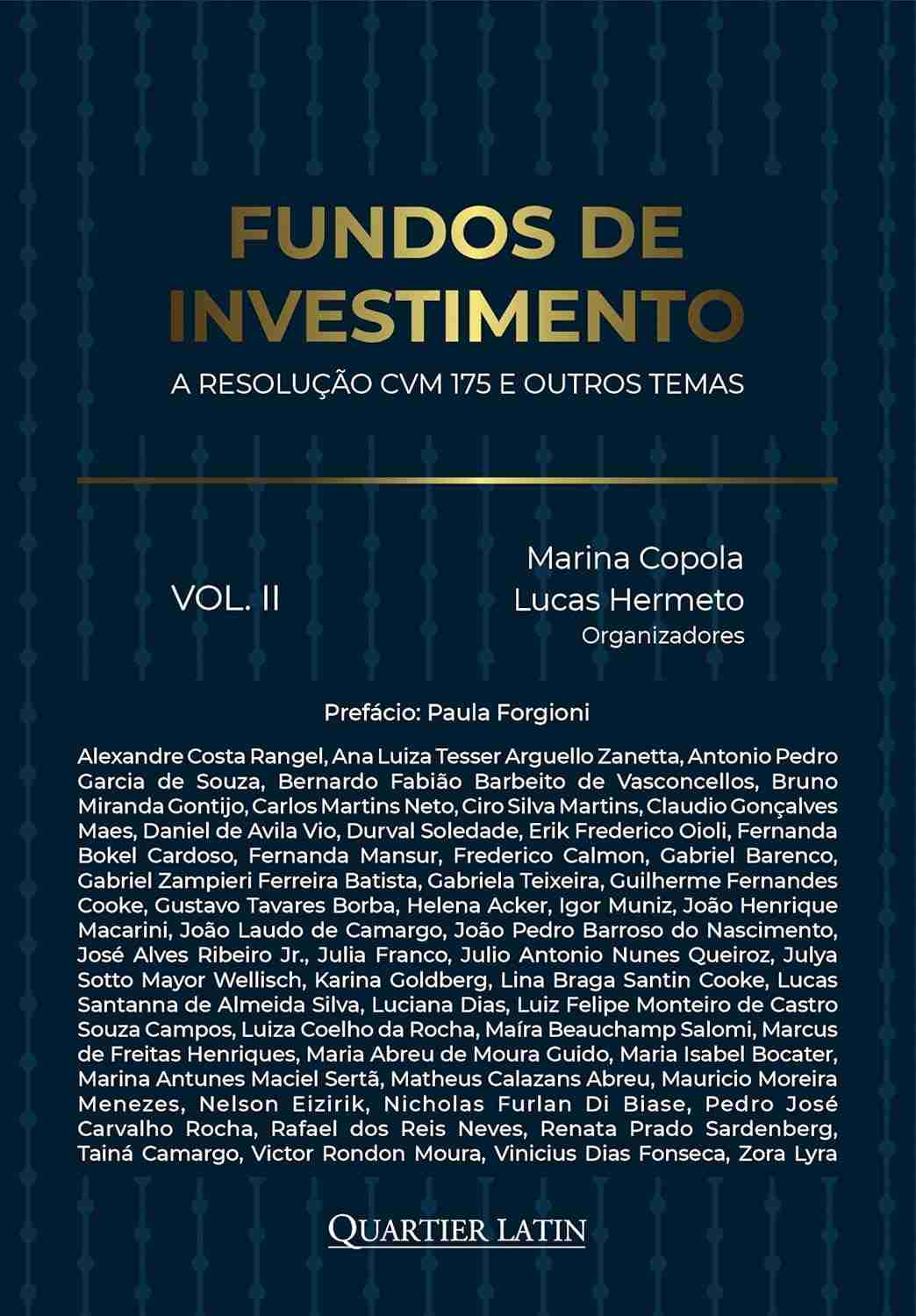 FUNDOS DE INVESTIMENTO

A RESOLUÇÃO CVM 175 E OUTROS TEMAS

VOL. II

Marina Copola
Lucas Hermeto
Organizadores

Prefácio: Paula Forgioni

Alexandre Costa Rangel, Ana Luiza Tesser Arguello Zanetta, Antonio Pedro Garcia de Souza, Bernardo Fabião Barbeito de Vasconcellos, Bruno Miranda Gontijo, Carlos Martins Neto, Ciro Silva Martins, Claudio Gonçalves Maes, Daniel de Avila Vio, Durval Soledade, Erik Frederico Oioli, Fernanda Bokel Cardoso, Fernanda Mansur, Frederico Calmon, Gabriel Barenco, Gabriel Zampieri Ferreira Batista, Gabriela Teixeira, Guilherme Fernandes Cooke, Gustavo Tavares Borba, Helena Acker, Igor Muniz, João Henrique Macarini, João Laudo de Camargo, João Pedro Barroso do Nascimento, José Alves Ribeiro Jr., Julia Franco, Julio Antonio Nunes Queiroz, Julya Sotto Mayor Wellisch, Karina Goldberg, Lina Braga Santin Cooke, Lucas Santanna de Almeida Silva, Luciana Dias, Luiz Felipe Monteiro de Castro Souza Campos, Luiza Coelho da Rocha, Maíra Beauchamp Salomi, Marcus de Freitas Henriques, Maria Abreu de Moura Guido, Maria Isabel Bocater, Marina Antunes Maciel Sertã, Matheus Calazans Abreu, Mauricio Moreira Menezes, Nelson Eizirik, Nicholas Furlan Di Biase, Pedro José Carvalho Rocha, Rafael dos Reis Neves, Renata Prado Sardenberg, Tainá Camargo, Victor Rondon Moura, Vinicius Dias Fonseca, Zora Lyra

QUARTIER LATIN